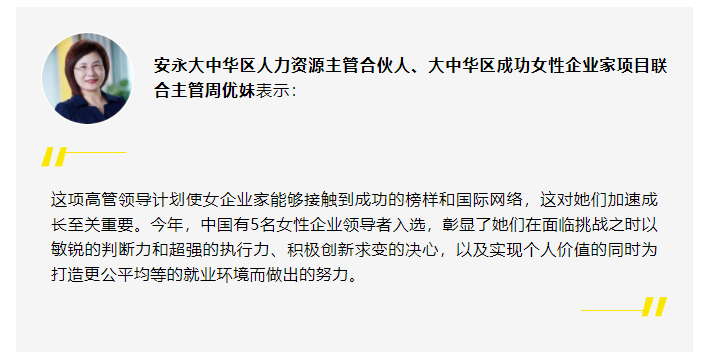 安永大中华区人力资源主管合伙人、大中华区成功女性企业家项目联合主管周优妹表示：

这项高管领导计划使女企业家能够接触到成功的榜样和国际网络，这对她们加速成长至关重要。今年，中国有5名女性企业领导者入选，彰显了她们在面临挑战之时以敏锐的判断力和超强的执行力、积极创新求变的决心，以及实现个人价值的同时为打造更公平均等的就业环境而做出的努力。